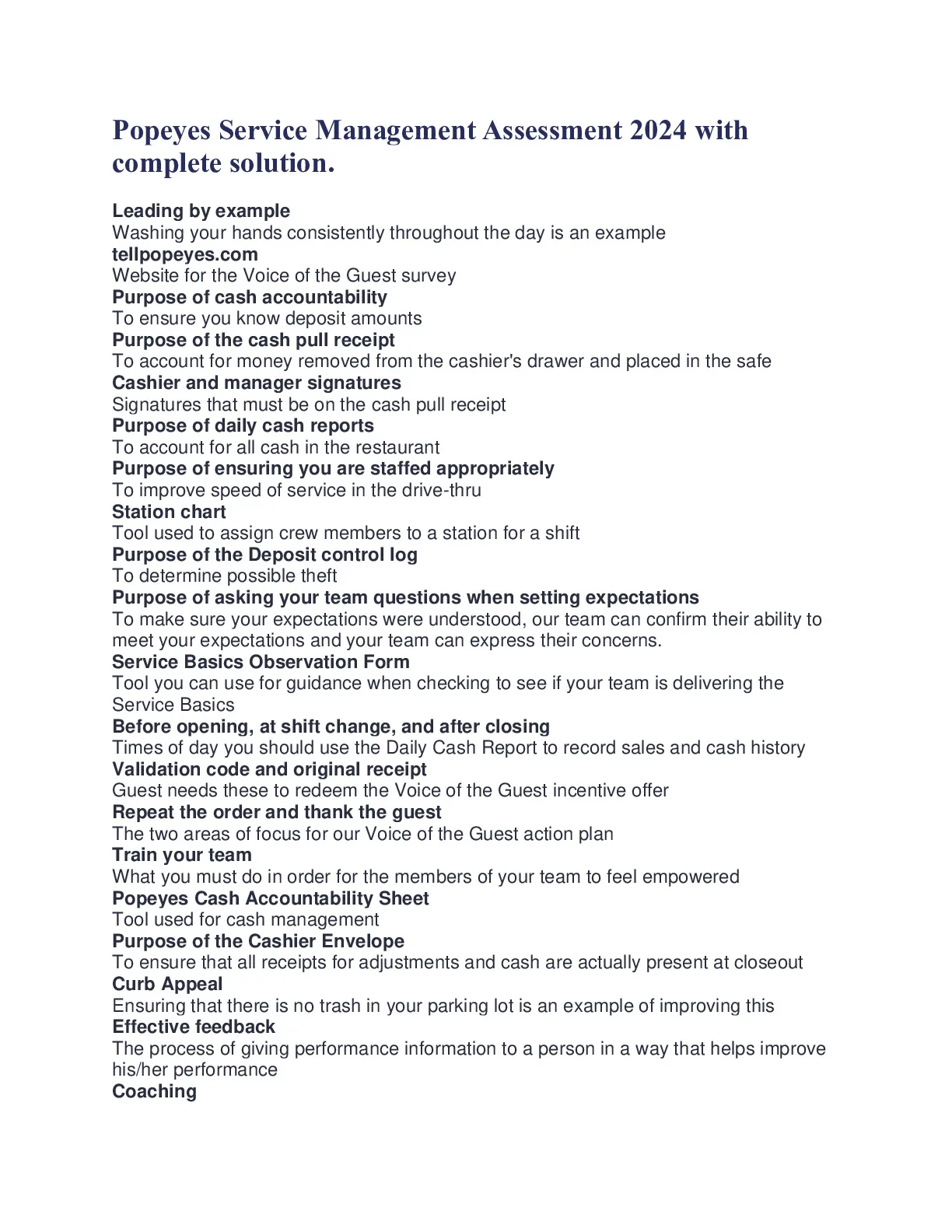 Popeyes Service Management Assessment 2024 with complete solution.

Leading by example
Washing your hands consistently throughout the day is an example
tellpopeyes.com
Website for the Voice of the Guest survey
Purpose of cash accountability
To ensure you know deposit amounts
Purpose of the cash pull receipt
To account for money removed from the cashier's drawer and placed in the safe
Cashier and manager signatures
Signatures that must be on the cash pull receipt
Purpose of daily cash reports
To account for all cash in the restaurant
Purpose of ensuring you are staffed appropriately
To improve speed of service in the drive-thru
Station chart
Tool used to assign crew members to a station for a shift
Purpose of the Deposit control log
To determine possible theft
Purpose of asking your team questions when setting expectations
To make sure your expectations were understood, our team can confirm their ability to meet your expectations and your team can express their concerns.
Service Basics Observation Form
Tool you can use for guidance when checking to see if your team is delivering the Service Basics
Before opening, at shift change, and after closing
Times of day you should use the Daily Cash Report to record sales and cash history
Validation code and original receipt
Guest needs these to redeem the Voice of the Guest incentive offer
Repeat the order and thank the guest
The two areas of focus for our Voice of the Guest action plan
Train your team
What you must do in order for the members of your team to feel empowered
Popeyes Cash Accountability Sheet
Tool used for cash management
Purpose of the Cashier Envelope
To ensure that all receipts for adjustments and cash are actually present at closeout
Curb Appeal
Ensuring that there is no trash in your parking lot is an example of improving this
Effective feedback
The process of giving performance information to a person in a way that helps improve his/her performance
Coaching